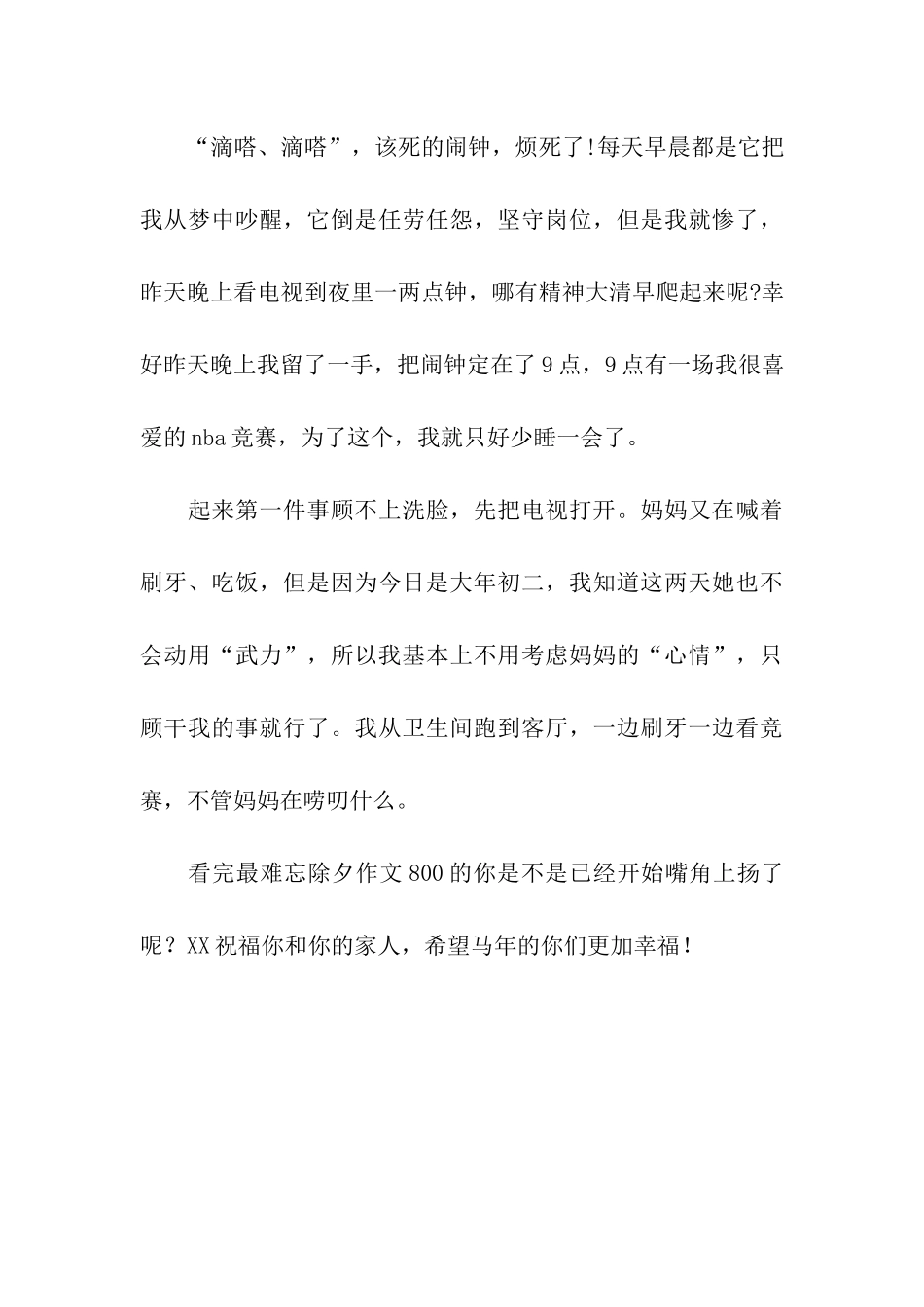 “滴嗒、滴嗒”，该死的闹钟，烦死了!每天早晨都是它把我从梦中吵醒，它倒是任劳任怨，坚守岗位，但是我就惨了，昨天晚上看电视到夜里一两点钟，哪有精神大清早爬起来呢?幸好昨天晚上我留了一手，把闹钟定在了9点，9点有一场我很喜爱的nba竞赛，为了这个，我就只好少睡一会了。

起来第一件事顾不上洗脸，先把电视打开。妈妈又在喊着刷牙、吃饭，但是因为今日是大年初二，我知道这两天她也不会动用“武力”，所以我基本上不用考虑妈妈的“心情”，只顾干我的事就行了。我从卫生间跑到客厅，一边刷牙一边看竞赛，不管妈妈在唠叨什么。

看完最难忘除夕作文800的你是不是已经开始嘴角上扬了呢？XX祝福你和你的家人，希望马年的你们更加幸福！